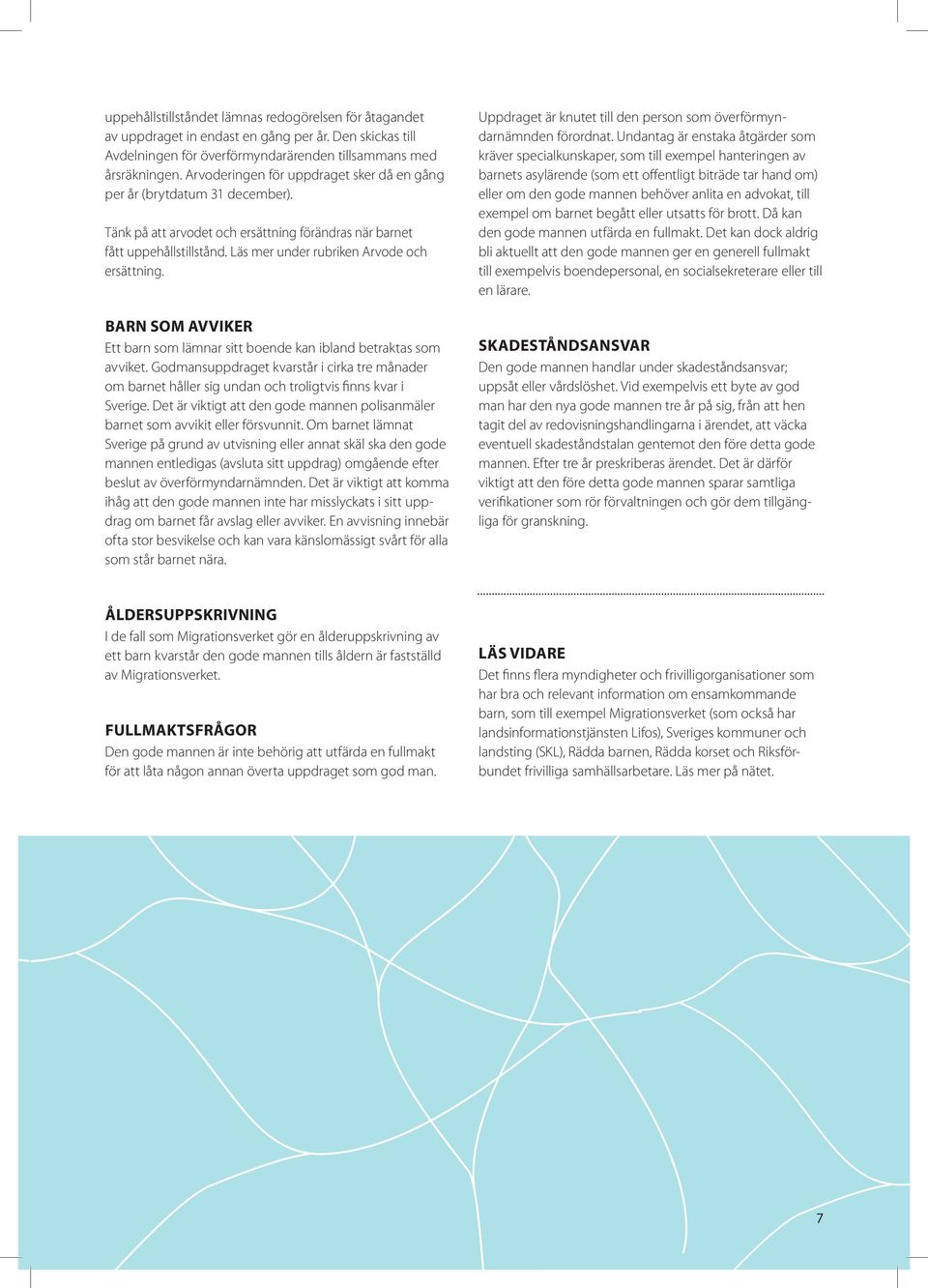 uppehållstillståndet lämnas redogörelsen för åtagandet av uppdraget in endast en gång per år. Den skickas till Avdelningen för överförmyndarärenden tillsammans med årsräkningen. Arvoderingen för uppdraget sker då en gång per år (brytdatum 31 december).

Tänk på att arvodet och ersättning förändras när barnet fått uppehållstillstånd. Läs mer under rubriken Arvode och ersättning.

BARN SOM AVVIKER
Ett barn som lämnar sitt boende kan ibland betraktas som avviket. Godmansuppdraget kvarstår i cirka tre månader om barnet håller sig undan och troligtvis finns kvar i Sverige. Det är viktigt att den gode mannen polisanmäler barnet som avvikit eller försvunnit. Om barnet lämnat Sverige på grund av utvisning eller annat skäl ska den gode mannen entledigas (avsluta sitt uppdrag) omgående efter beslut av överförmyndarnämnden. Det är viktigt att komma ihåg att den gode mannen inte har misslyckats i sitt uppdrag om barnet får avslag eller avviker. En avvisning innebär ofta stor besvikelse och kan vara känslomässigt svårt för alla som står barnet nära.

ÅLDERSUPPSKRIVNING
I de fall som Migrationsverket gör en ålderuppskrivning av ett barn kvarstår den gode mannen tills åldern är fastställd av Migrationsverket.

FULLMAKTSFRÅGOR
Den gode mannen är inte behörig att utfärda en fullmakt för att låta någon annan överta uppdraget som god man.

Uppdraget är knutet till den person som överförmyndarnämnden förordnat. Undantag är enstaka åtgärder som kräver specialkunskaper, som till exempel hanteringen av barnets asylärende (som ett offentligt biträde tar hand om) eller om den gode mannen behöver anlita en advokat, till exempel om barnet begått eller utsatts för brott. Då kan den gode mannen utfärda en fullmakt. Det kan dock aldrig bli aktuellt att den gode mannen ger en generell fullmakt till exempelvis boendepersonal, en socialsekreterare eller till en lärare.

SKADESTÅNDSANSVAR
Den gode mannen handlar under skadeståndsansvar; uppsåt eller vårdslöshet. Vid exempelvis ett byte av god man har den nya gode mannen tre år på sig, från att hen tagit del av redovisningshandlingarna i ärendet, att väcka eventuell skadeståndstalan gentemot den före detta gode mannen. Efter tre år preskriberas ärendet. Det är därför viktigt att den före detta gode mannen sparar samtliga verifikationer som rör förvaltningen och gör dem tillgängliga för granskning.

LÄS VIDARE
Det finns flera myndigheter och frivilligorganisationer som har bra och relevant information om ensamkommande barn, som till exempel Migrationsverket (som också har landsinformationstjänsten Lifos), Sveriges kommuner och landsting (SKL), Rädda barnen, Rädda korset och Riksförbundet frivilliga samhällsarbetare. Läs mer på nätet.

7